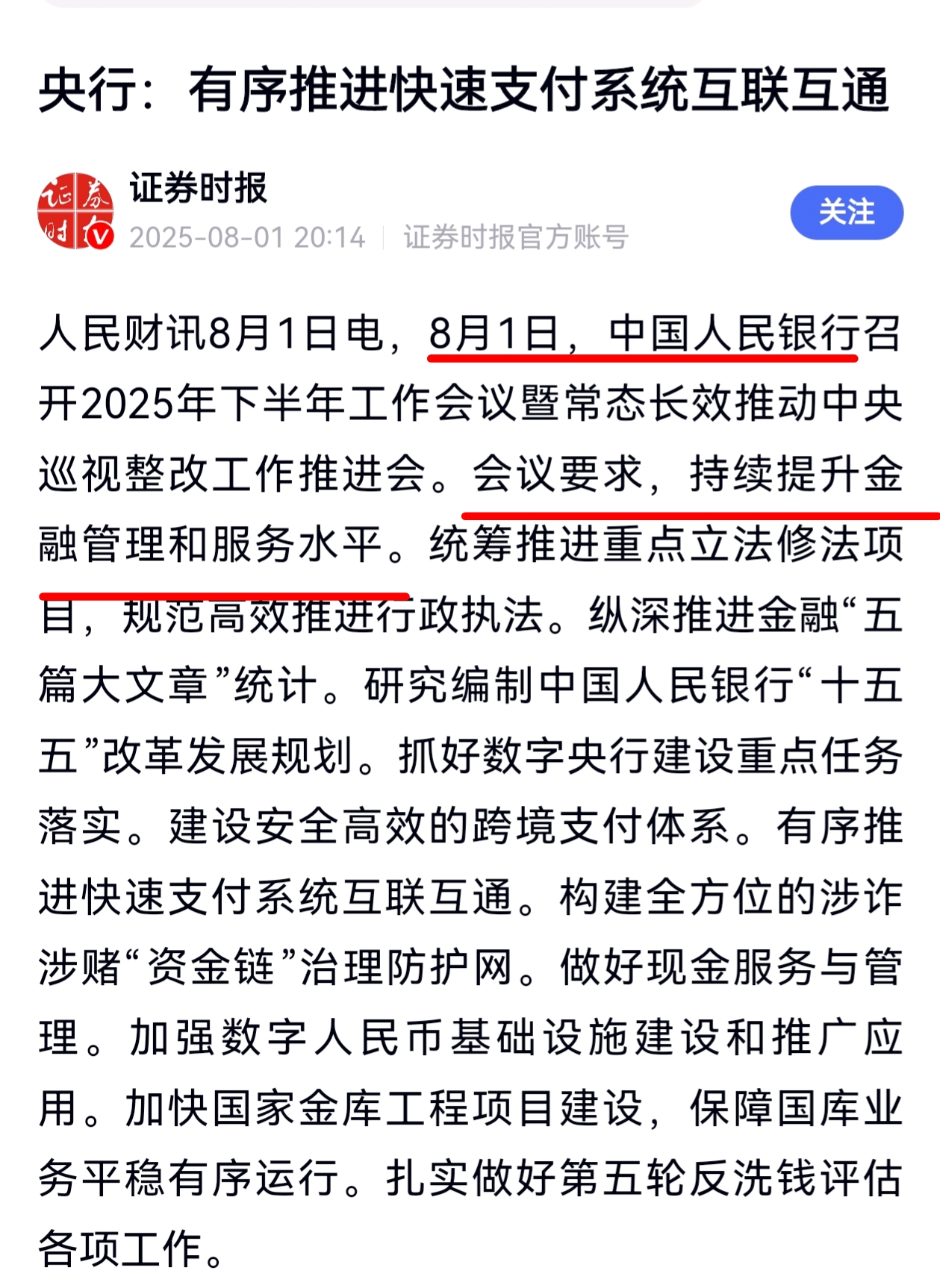 央行：有序推进快速支付系统互联互通

证券时报
2025-08-01 20:14 | 证券时报官方账号

关注

人民财讯8月1日电，8月1日，中国人民银行召开2025年下半年工作会议暨常态长效推动中央巡视整改工作推进会。会议要求，持续提升金融管理和服务水平。统筹推进重点立法修法项目，规范高效推进行政执法。纵深推进金融“五篇大文章”统计。研究编制中国人民银行“十五五”改革发展规划。抓好数字央行建设重点任务落实。建设安全高效的跨境支付体系。有序推进快速支付系统互联互通。构建全方位的涉诈涉赌“资金链”治理防护网。做好现金服务与管理。加强数字人民币基础设施建设和推广应用。加快国家金库工程项目建设，保障国库业务平稳有序运行。扎实做好第五轮反洗钱评估各项工作。